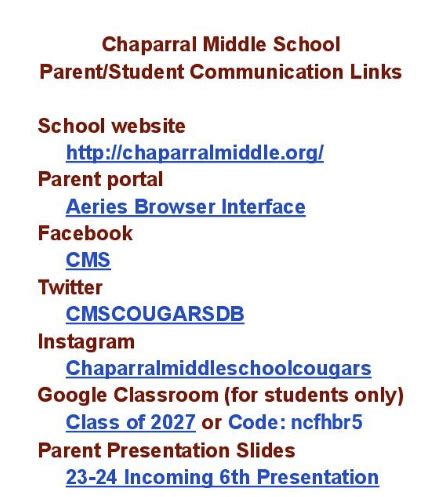 Chaparral Middle School
Parent/Student Communication Links

School website
http://chaparralmiddle.org/
Parent portal
Aeries Browser Interface
Facebook
CMS
Twitter
CMSCOUGARSDB
Instagram
Chaparralmiddleschoolcougars
Google Classroom (for students only)
Class of 2027 or Code: ncfhbr5
Parent Presentation Slides
23-24 Incoming 6th Presentation